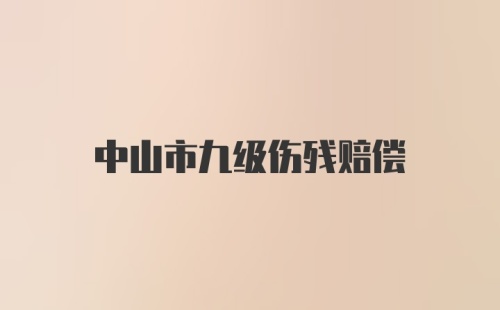 中山市九级伤残赔偿